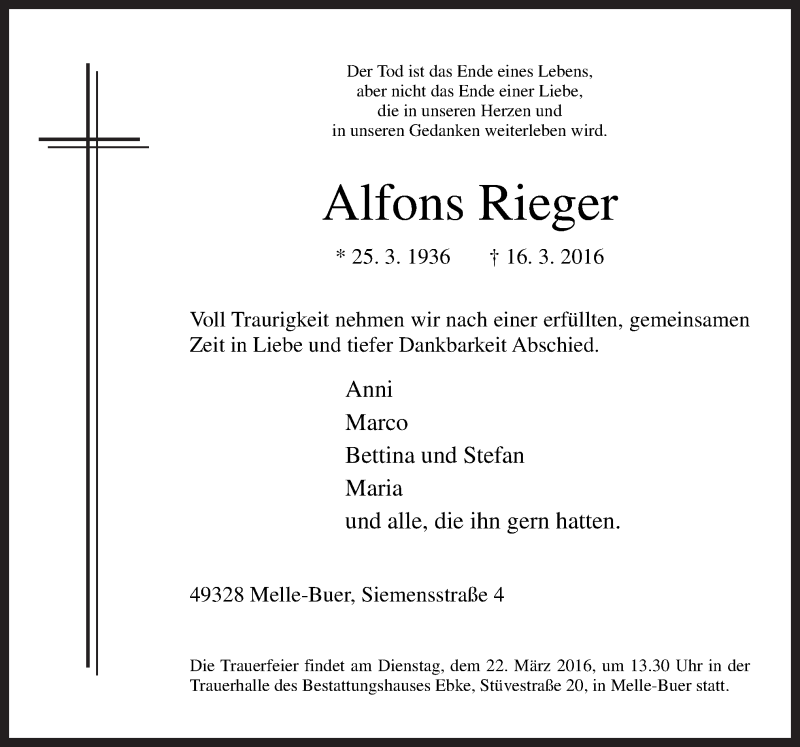 Der Tod ist das Ende eines Lebens,
aber nicht das Ende einer Liebe,
die in unseren Herzen und
in unseren Gedanken weiterleben wird.

Alfons Rieger

* 25. 3. 1936 † 16. 3. 2016

Voll Traurigkeit nehmen wir nach einer erfüllten, gemeinsamen Zeit in Liebe und tiefer Dankbarkeit Abschied.

Anni
Marco
Bettina und Stefan
Maria
und alle, die ihn gern hatten.

49328 Melle-Buer, Siemensstraße 4

Die Trauerfeier findet am Dienstag, dem 22. März 2016, um 13.30 Uhr in der Trauerhalle des Bestattungshauses Ebke, Stüvestraße 20, in Melle-Buer statt.